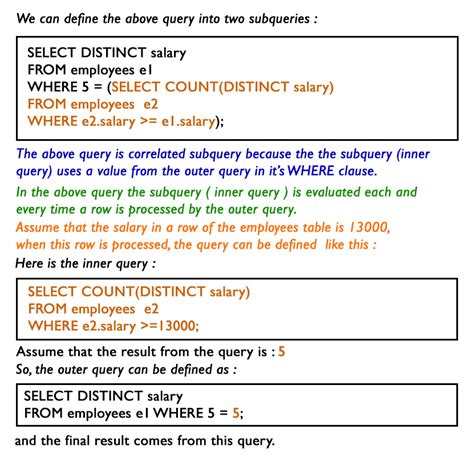 We can define the above query into two subqueries :

SELECT DISTINCT salary
FROM employees e1
WHERE 5 = (SELECT COUNT(DISTINCT salary)
FROM employees e2
WHERE e2.salary >= e1.salary);

The above query is correlated subquery because the the subquery (inner query) uses a value from the outer query in it's WHERE clause.

In the above query the subquery ( inner query ) is evaluated each and every time a row is processed by the outer query.

Assume that the salary in a row of the employees table is 13000, when this row is processed, the query can be defined like this :

Here is the inner query :

SELECT COUNT(DISTINCT salary)
FROM employees e2
WHERE e2.salary >=13000;

Assume that the result from the query is : 5

So, the outer query can be defined as :

SELECT DISTINCT salary
FROM employees e1 WHERE 5 = 5;

and the final result comes from this query.